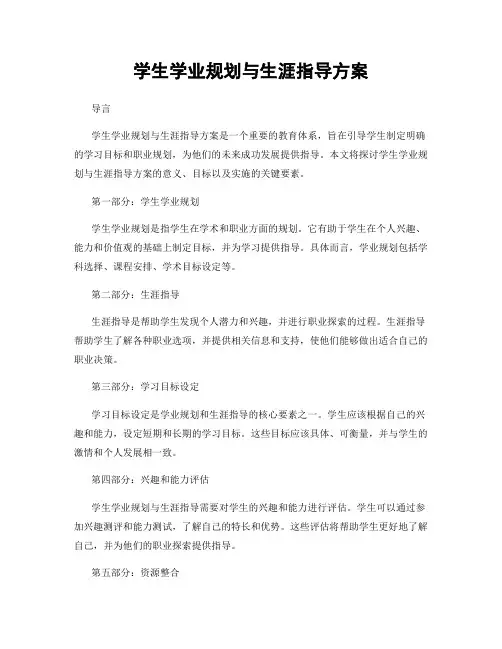 学生学业规划与生涯指导方案

导言

学生学业规划与生涯指导方案是一个重要的教育体系，旨在引导学生制定明确的学习目标和职业规划，为他们的未来成功发展提供指导。本文将探讨学生学业规划与生涯指导方案的意义、目标以及实施的关键要素。

第一部分：学生学业规划

学生学业规划是指学生在学术和职业方面的规划。它有助于学生在个人兴趣、能力和价值观的基础上制定目标，并为学习提供指导。具体而言，学业规划包括学科选择、课程安排、学术目标设定等。

第二部分：生涯指导

生涯指导是帮助学生发现个人潜力和兴趣，并进行职业探索的过程。生涯指导帮助学生了解各种职业选项，并提供相关信息和支持，使他们能够做出适合自己的职业决策。

第三部分：学习目标设定

学习目标设定是学业规划和生涯指导的核心要素之一。学生应该根据自己的兴趣和能力，设定短期和长期的学习目标。这些目标应该具体、可衡量，并与学生的激情和个人发展相一致。

第四部分：兴趣和能力评估

学生学业规划与生涯指导需要对学生的兴趣和能力进行评估。学生可以通过参加兴趣测评和能力测试，了解自己的特长和优势。这些评估将帮助学生更好地了解自己，并为他们的职业探索提供指导。

第五部分：资源整合